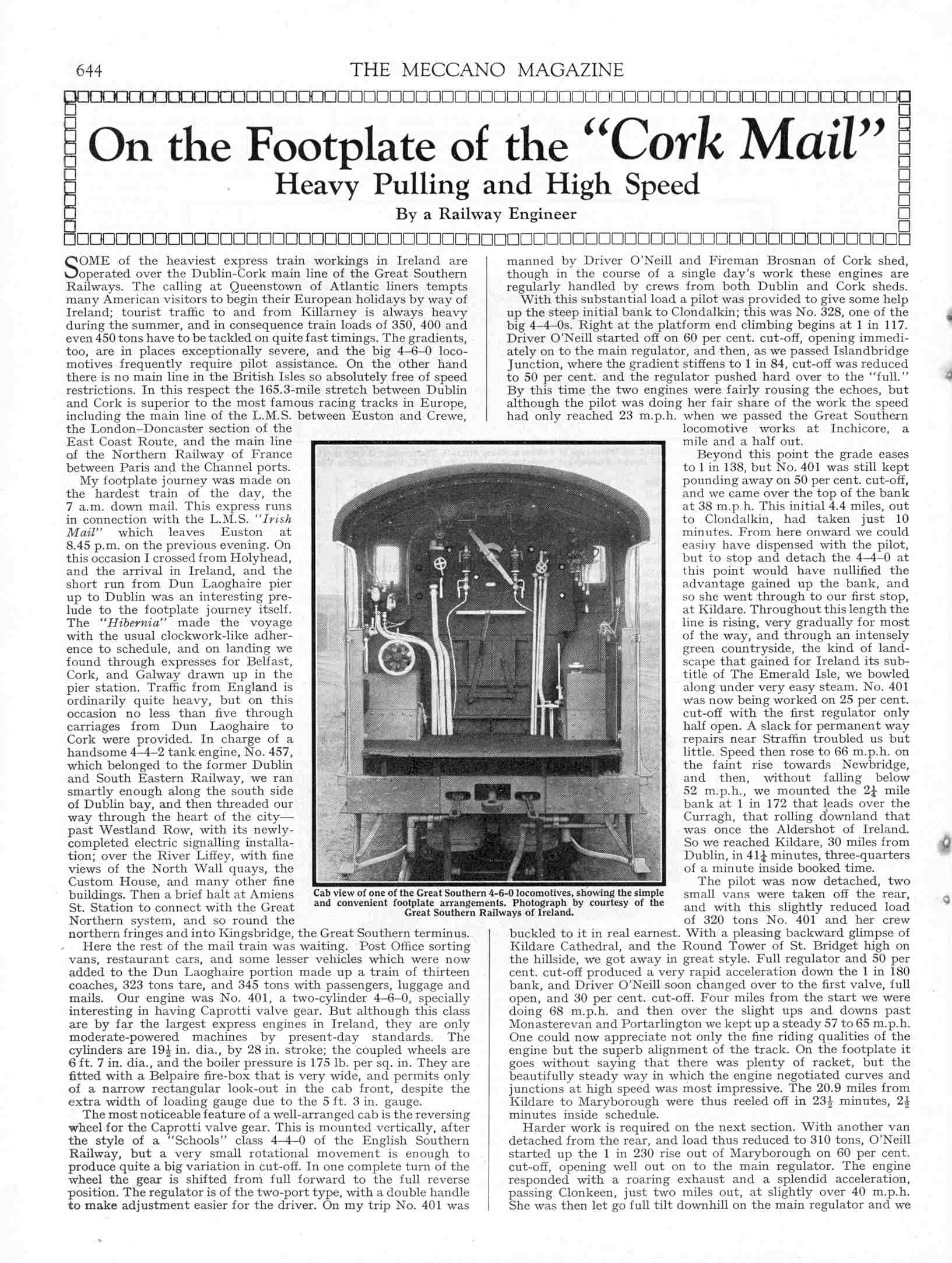 644 THE MECCANO MAGAZINE

On the Footplate of the "Cork Mail"

Heavy Pulling and High Speed

By a Railway Engineer

SOME of the heaviest express train workings in Ireland are operated over the Dublin-Cork main line of the Great Southern Railways. The calling at Queenstown of Atlantic liners tempts many American visitors to begin their European holidays by way of Ireland; tourist traffic to and from Killarney is always heavy during the summer, and in consequence train loads of 350, 400 and even 450 tons have to be tackled on quite fast timings. The gradients, too, are in places exceptionally severe, and the big 4–6–0 locomotives frequently require pilot assistance. On the other hand there is no main line in the British Isles so absolutely free of speed restrictions. In this respect the 165.3-mile stretch between Dublin and Cork is superior to the most famous racing tracks in Europe, including the main line of the L.M.S. between Euston and Crewe, the London–Doncaster section of the East Coast Route, and the main line of the Northern Railway of France between Paris and the Channel ports.

My footplate journey was made on the hardest train of the day, the 7 a.m. down mail. This express runs in connection with the L.M.S. "Irish Mail" which leaves Euston at 8.45 p.m. on the previous evening. On this occasion I crossed from Holyhead, and the arrival in Ireland, and the short run from Dun Laoghaire pier up to Dublin was an interesting prelude to the footplate journey itself. The "Hibernia" made the voyage with the usual clockwork-like adherence to schedule, and on landing we found through expresses for Belfast, Cork, and Galway drawn up in the pier station. Traffic from England is ordinarily quite heavy, but on this occasion no less than five through carriages from Dun Laoghaire to Cork were provided. In charge of a handsome 4–4–2 tank engine, No. 457, which belonged to the former Dublin and South Eastern Railway, we ran smartly enough along the south side of Dublin bay, and then threaded our way through the heart of the city—past Westland Row, with its newly-completed electric signalling installation; over the River Liffey, with fine views of the North Wall quays, the Custom House, and many other fine buildings. Then a brief halt at Amiens St. Station to connect with the Great Northern system, and so round the northern fringes and into Kingsbridge, the Great Southern terminus.

Here the rest of the mail train was waiting. Post Office sorting vans, restaurant cars, and some lesser vehicles which were now added to the Dun Laoghaire portion made up a train of thirteen coaches, 323 tons tare, and 345 tons with passengers, luggage and mails. Our engine was No. 401, a two-cylinder 4–6–0, specially interesting in having Caprotti valve gear. But although this class are by far the largest express engines in Ireland, they are only moderate-powered machines by present-day standards. The cylinders are $19\frac{1}{2}$ in. dia., by 28 in. stroke; the coupled wheels are 6 ft. 7 in. dia., and the boiler pressure is 175 lb. per sq. in. They are fitted with a Belpaire fire-box that is very wide, and permits only of a narrow rectangular look-out in the cab front, despite the extra width of loading gauge due to the 5 ft. 3 in. gauge.

The most noticeable feature of a well-arranged cab is the reversing wheel for the Caprotti valve gear. This is mounted vertically, after the style of a "Schools" class 4–4–0 of the English Southern Railway, but a very small rotational movement is enough to produce quite a big variation in cut-off. In one complete turn of the wheel the gear is shifted from full forward to the full reverse position. The regulator is of the two-port type, with a double handle to make adjustment easier for the driver. On my trip No. 401 was manned by Driver O'Neill and Fireman Brosnan of Cork shed, though in the course of a single day's work these engines are regularly handled by crews from both Dublin and Cork sheds.

With this substantial load a pilot was provided to give some help up the steep initial bank to Clondalkin; this was No. 328, one of the big 4–4–0s. Right at the platform end climbing begins at 1 in 117. Driver O'Neill started off on 60 per cent. cut-off, opening immediately on to the main regulator, and then, as we passed Islandbridge Junction, where the gradient stiffens to 1 in 84, cut-off was reduced to 50 per cent. and the regulator pushed hard over to the "full." By this time the two engines were fairly rousing the echoes, but although the pilot was doing her fair share of the work the speed had only reached 23 m.p.h. when we passed the Great Southern locomotive works at Inchicore, a mile and a half out.

Beyond this point the grade eases to 1 in 138, but No. 401 was still kept pounding away on 50 per cent. cut-off, and we came over the top of the bank at 38 m.p.h. This initial 4.4 miles, out to Clondalkin, had taken just 10 minutes. From here onward we could easily have dispensed with the pilot, but to stop and detach the 4–4–0 at this point would have nullified the advantage gained up the bank, and so she went through to our first stop, at Kildare. Throughout this length the line is rising, very gradually for most of the way, and through an intensely green countryside, the kind of landscape that gained for Ireland its subtitle of The Emerald Isle, we bowled along under very easy steam. No. 401 was now being worked on 25 per cent. cut-off with the first regulator only half open. A slack for permanent way repairs near Straffin troubled us but little. Speed then rose to 66 m.p.h. on the faint rise towards Newbridge, and then, without falling below 52 m.p.h., we mounted the $2\frac{1}{4}$ mile bank at 1 in 172 that leads over the Curragh, that rolling downland that was once the Aldershot of Ireland. So we reached Kildare, 30 miles from Dublin, in $41\frac{1}{4}$ minutes, three-quarters of a minute inside booked time.

The pilot was now detached, two small vans were taken off the rear, and with this slightly reduced load of 320 tons No. 401 and her crew buckled to it in real earnest. With a pleasing backward glimpse of Kildare Cathedral, and the Round Tower of St. Bridget high on the hillside, we got away in great style. Full regulator and 50 per cent. cut-off produced a very rapid acceleration down the 1 in 180 bank, and Driver O'Neill soon changed over to the first valve, full open, and 30 per cent. cut-off. Four miles from the start we were doing 68 m.p.h. and then over the slight ups and downs past Monasterevan and Portarlington we kept up a steady 57 to 65 m.p.h. One could now appreciate not only the fine riding qualities of the engine but the superb alignment of the track. On the footplate it goes without saying that there was plenty of racket, but the beautifully steady way in which the engine negotiated curves and junctions at high speed was most impressive. The 20.9 miles from Kildare to Maryborough were thus reeled off in $23\frac{1}{2}$ minutes, $2\frac{1}{2}$ minutes inside schedule.

Harder work is required on the next section. With another van detached from the rear, and load thus reduced to 310 tons, O'Neill started up the 1 in 230 rise out of Maryborough on 60 per cent. cut-off, opening well out on to the main regulator. The engine responded with a roaring exhaust and a splendid acceleration, passing Clonkeen, just two miles out, at slightly over 40 m.p.h. She was then let go full tilt downhill on the main regulator and we

Cab view of one of the Great Southern 4-6-0 locomotives, showing the simple and convenient footplate arrangements. Photograph by courtesy of the Great Southern Railways of Ireland.